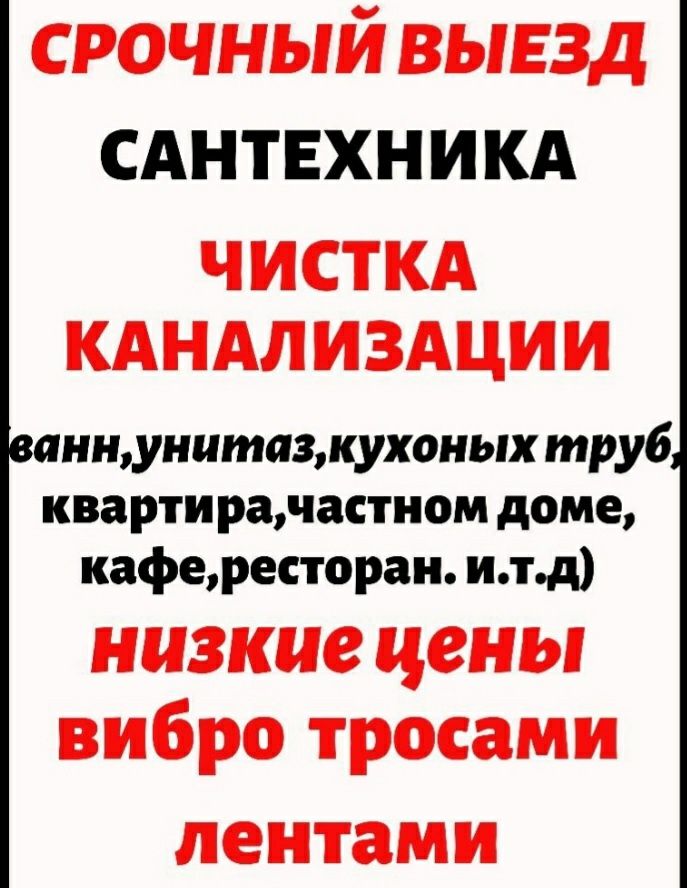 СРОЧНЫЙ ВЫЕЗД

САНТЕХНИКА

ЧИСТКА КАНАЛИЗАЦИИ

(ванн,унитаз,кухоных труб, квартира,частном доме, кафе,ресторан. и.т.д)

низкие цены

вибро тросами

лентами